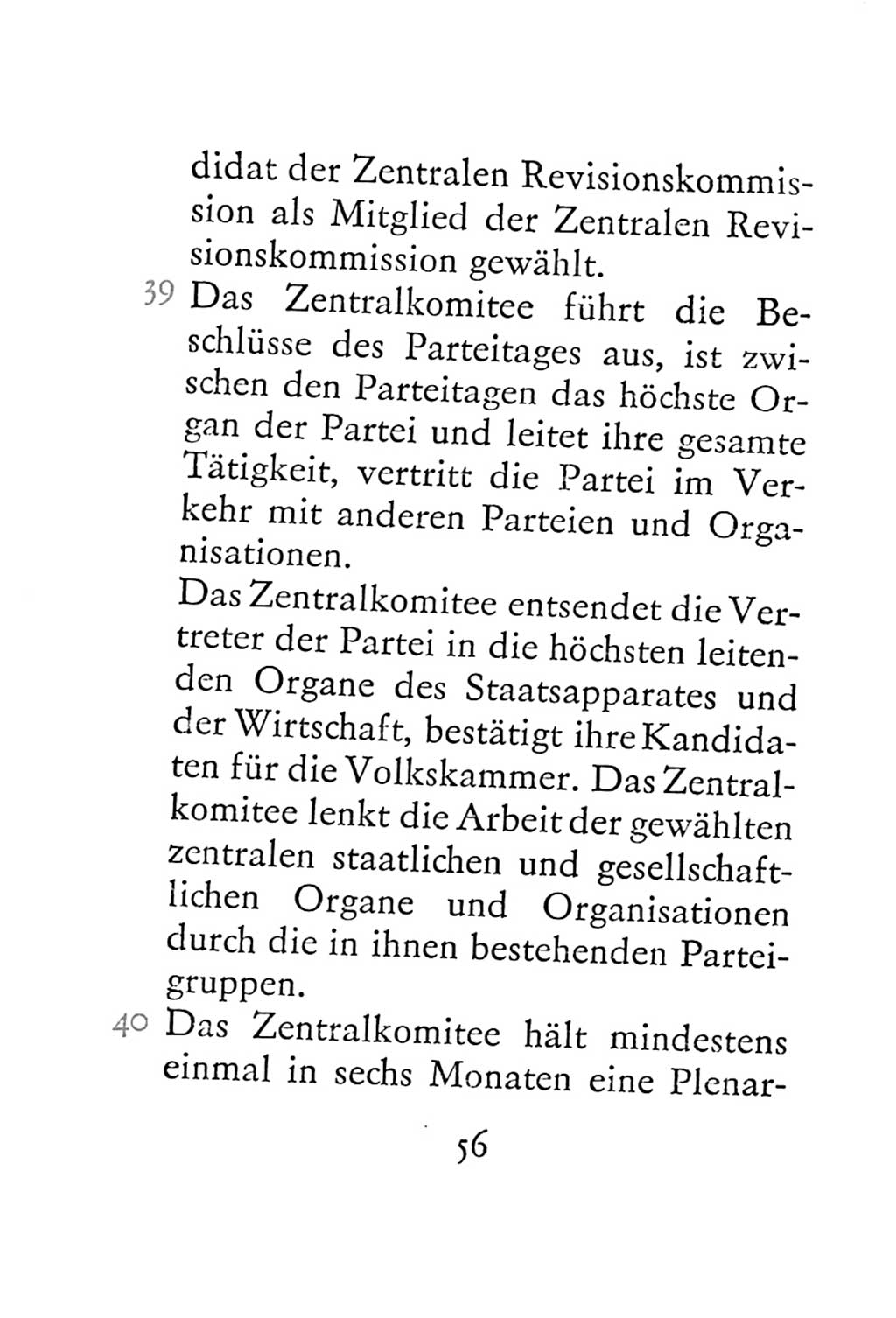 didat der Zentralen Revisionskommission als Mitglied der Zentralen Revisionskommission gewählt.

39 Das Zentralkomitee führt die Beschlüsse des Parteitages aus, ist zwischen den Parteitagen das höchste Organ der Partei und leitet ihre gesamte Tätigkeit, vertritt die Partei im Verkehr mit anderen Parteien und Organisationen.

Das Zentralkomitee entsendet die Vertreter der Partei in die höchsten leitenden Organe des Staatsapparates und der Wirtschaft, bestätigt ihre Kandidaten für die Volkskammer. Das Zentralkomitee lenkt die Arbeit der gewählten zentralen staatlichen und gesellschaftlichen Organe und Organisationen durch die in ihnen bestehenden Parteigruppen.

40 Das Zentralkomitee hält mindestens einmal in sechs Monaten eine Plenar-

56